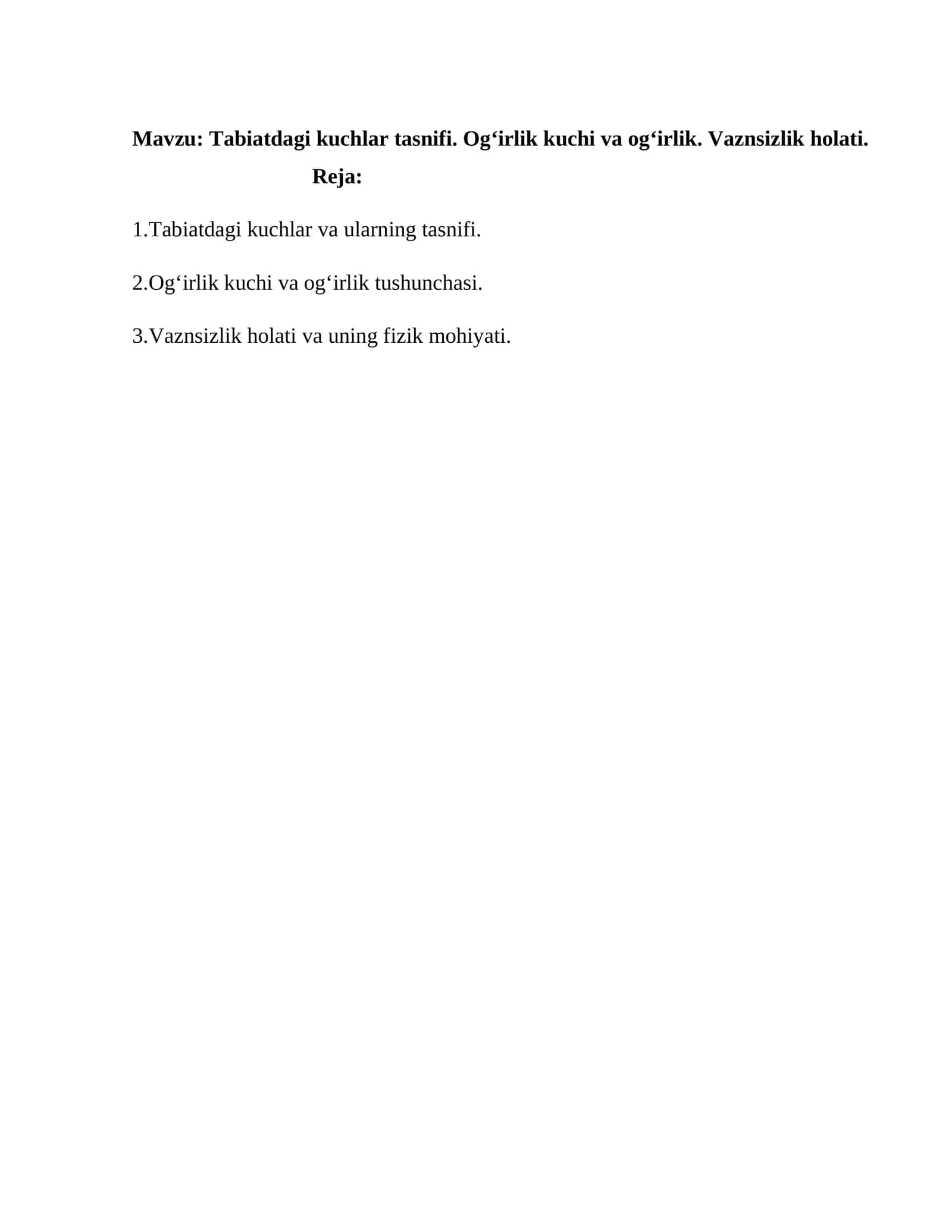 Mavzu: Tabiatdagi kuchlar tasnifi. Og'irlik kuchi va og'irlik. Vaznsizlik holati.

Reja:

1.Tabiatdagi kuchlar va ularning tasnifi.

2.Og'irlik kuchi va og'irlik tushunchasi.

3.Vaznsizlik holati va uning fizik mohiyati.